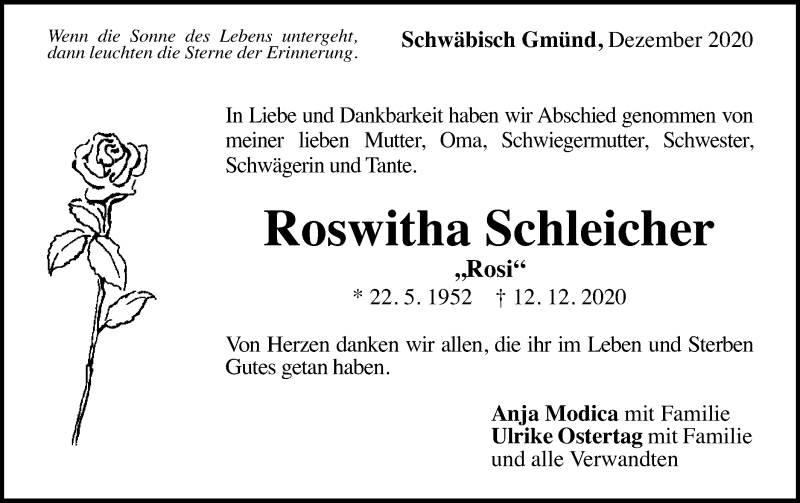 Wenn die Sonne des Lebens untergeht, dann leuchten die Sterne der Erinnerung.

Schwäbisch Gmünd, Dezember 2020

In Liebe und Dankbarkeit haben wir Abschied genommen von meiner lieben Mutter, Oma, Schwiegermutter, Schwester, Schwägerin und Tante.

Roswitha Schleicher

„Rosi“

* 22. 5. 1952 † 12. 12. 2020

Von Herzen danken wir allen, die ihr im Leben und Sterben Gutes getan haben.

Anja Modica mit Familie
Ulrike Ostertag mit Familie
und alle Verwandten